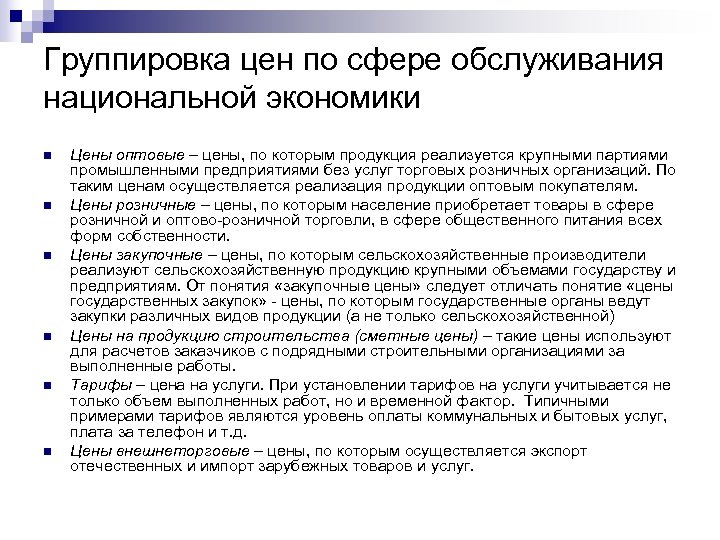 Группировка цен по сфере обслуживания национальной экономики

Цены оптовые – цены, по которым продукция реализуется крупными партиями промышленными предприятиями без услуг торговых розничных организаций. По таким ценам осуществляется реализация продукции оптовым покупателям.

Цены розничные – цены, по которым население приобретает товары в сфере розничной и оптово-розничной торговли, в сфере общественного питания всех форм собственности.

Цены закупочные – цены, по которым сельскохозяйственные производители реализуют сельскохозяйственную продукцию крупными объемами государству и предприятиям. От понятия «закупочные цены» следует отличать понятие «цены государственных закупок» - цены, по которым государственные органы ведут закупки различных видов продукции (а не только сельскохозяйственной)

Цены на продукцию строительства (сметные цены) – такие цены используют для расчетов заказчиков с подрядными строительными организациями за выполненные работы.

Тарифы – цена на услуги. При установлении тарифов на услуги учитывается не только объем выполненных работ, но и временной фактор. Типичными примерами тарифов являются уровень оплаты коммунальных и бытовых услуг, плата за телефон и т.д.

Цены внешнеторговые – цены, по которым осуществляется экспорт отечественных и импорт зарубежных товаров и услуг.